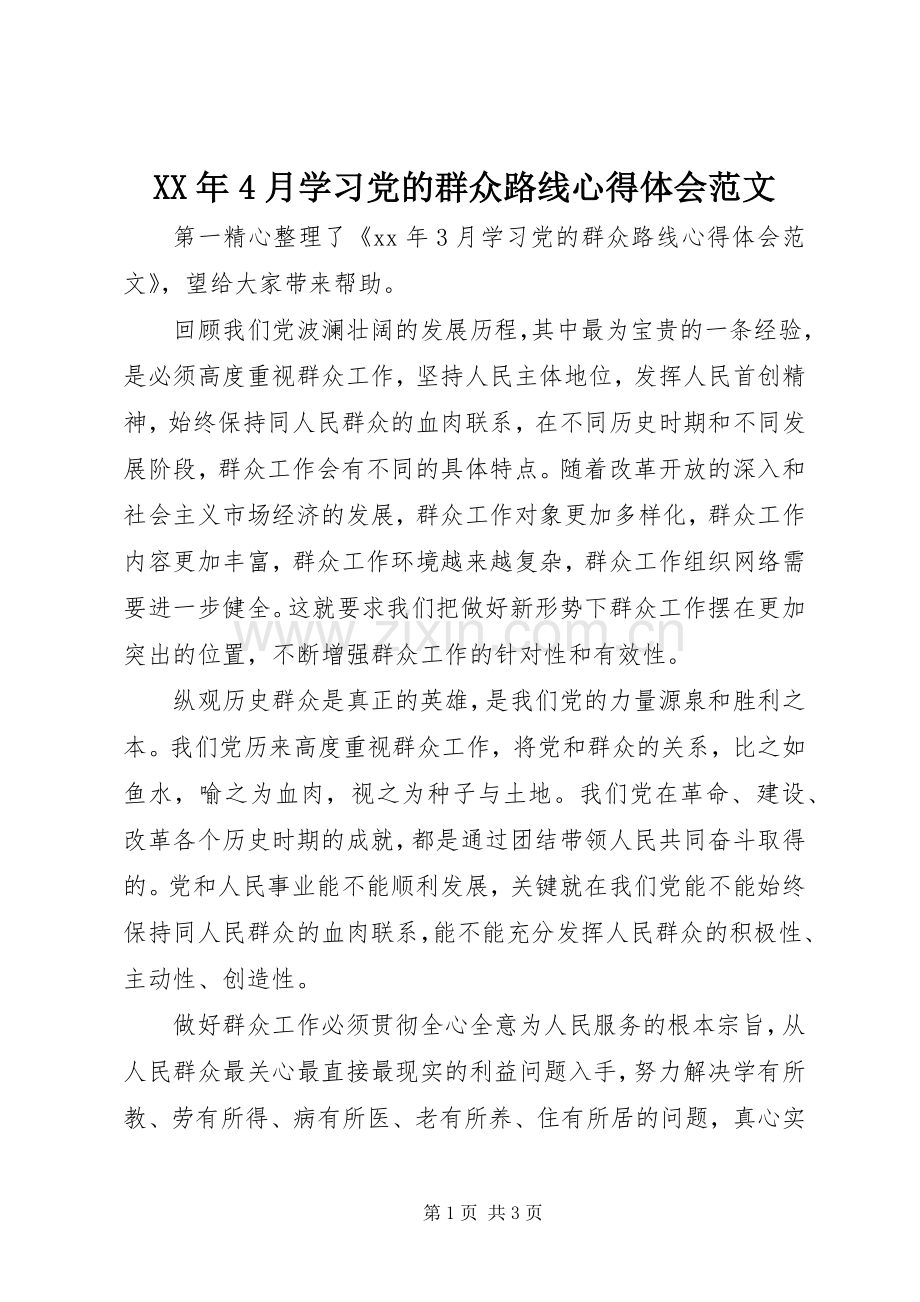 XX年4月学习党的群众路线心得体会范文

第一精心整理了《xx年3月学习党的群众路线心得体会范文》，望给大家带来帮助。

回顾我们党波澜壮阔的发展历程，其中最为宝贵的一条经验，是必须高度重视群众工作，坚持人民主体地位，发挥人民首创精神，始终保持同人民群众的血肉联系，在不同历史时期和不同发展阶段，群众工作会有不同的具体特点。随着改革开放的深入和社会主义市场经济的发展，群众工作对象更加多样化，群众工作内容更加丰富，群众工作环境越来越复杂，群众工作组织网络需要进一步健全。这就要求我们把做好新形势下群众工作摆在更加突出的位置，不断增强群众工作的针对性和有效性。

纵观历史群众是真正的英雄，是我们党的力量源泉和胜利之本。我们党历来高度重视群众工作，将党和群众的关系，比之如鱼水，喻之为血肉，视之为种子与土地。我们党在革命、建设、改革各个历史时期的成就，都是通过团结带领人民共同奋斗取得的。党和人民事业能不能顺利发展，关键就在我们党能不能始终保持同人民群众的血肉联系，能不能充分发挥人民群众的积极性、主动性、创造性。

做好群众工作必须贯彻全心全意为人民服务的根本宗旨，从人民群众最关心最直接最现实的利益问题入手，努力解决学有所教、劳有所得、病有所医、老有所养、住有所居的问题，真心实

第1页 共3页

www.zixin.com.cn